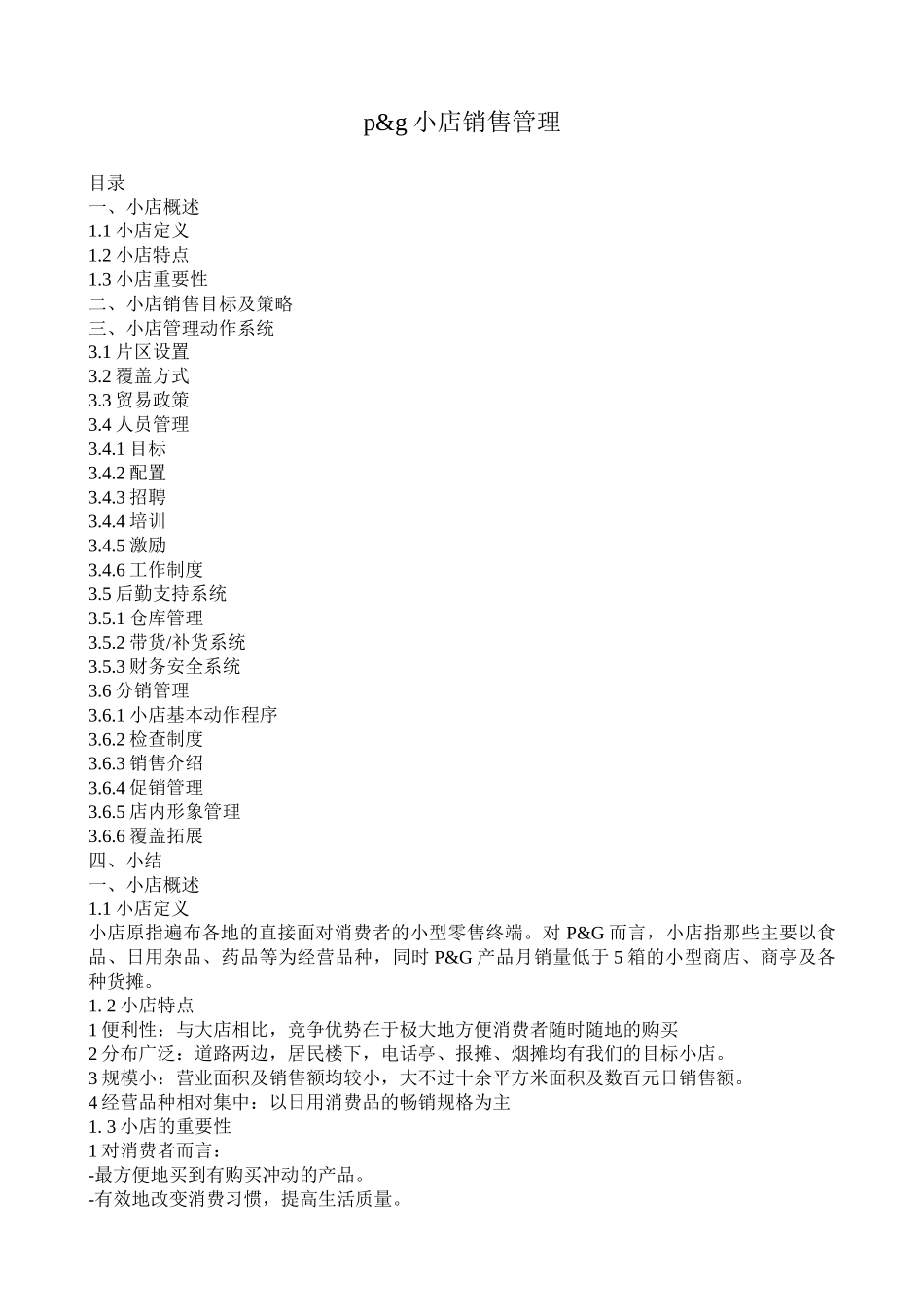 p&g 小店销售管理

目录
一、小店概述
1.1 小店定义
1.2 小店特点
1.3 小店重要性
二、小店销售目标及策略
三、小店管理动作系统
3.1 片区设置
3.2 覆盖方式
3.3 贸易政策
3.4 人员管理
3.4.1 目标
3.4.2 配置
3.4.3 招聘
3.4.4 培训
3.4.5 激励
3.4.6 工作制度
3.5 后勤支持系统
3.5.1 仓库管理
3.5.2 带货/补货系统
3.5.3 财务安全系统
3.6 分销管理
3.6.1 小店基本动作程序
3.6.2 检查制度
3.6.3 销售介绍
3.6.4 促销管理
3.6.5 店内形象管理
3.6.6 覆盖拓展
四、小结
一、小店概述
1.1 小店定义
小店原指遍布各地的直接面对消费者的小型零售终端。对 P&G 而言，小店指那些主要以食品、日用杂品、药品等为经营品种，同时 P&G 产品月销量低于 5 箱的小型商店、商亭及各种货摊。
1. 2 小店特点
1 便利性：与大店相比，竞争优势在于极大地方便消费者随时随地的购买
2 分布广泛：道路两边，居民楼下，电话亭、报摊、烟摊均有我们的目标小店。
3 规模小：营业面积及销售额均较小，大不过十余平方米面积及数百元日销售额。
4 经营品种相对集中：以日用消费品的畅销规格为主
1. 3 小店的重要性
1 对消费者而言：
-最方便地买到有购买冲动的产品。
-有效地改变消费习惯，提高生活质量。